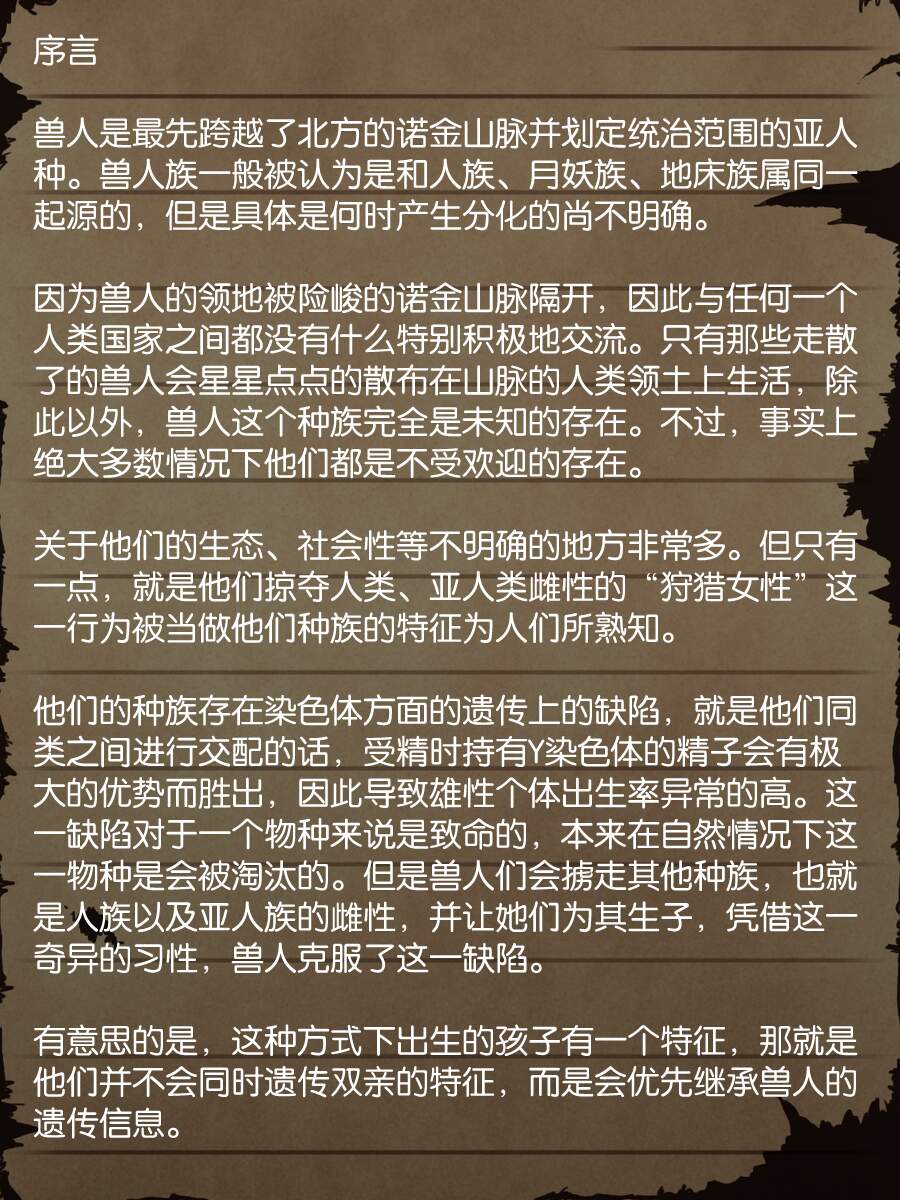 序言

兽人是最先跨越了北方的诺金山脉并划定统治范围的亚人种。兽人族一般被认为是和人族、月妖族、地床族属同一起源的，但是具体是何时产生分化的尚不明确。

因为兽人的领地被险峻的诺金山脉隔开，因此与任何一个人类国家之间都没有什么特别积极地交流。只有那些走散了的兽人会星星点点的散布在山脉的人类领土上生活，除此以外，兽人这个种族完全是未知的存在。不过，事实上绝大多数情况下他们都是不受欢迎的存在。

关于他们的生态、社会性等不明确的地方非常多。但只有一点，就是他们掠夺人类、亚人类雌性的“狩猎女性”这一行为被当做他们种族的特征为人们所熟知。

他们的种族存在染色体方面的遗传上的缺陷，就是他们同类之间进行交配的话，受精时持有Y染色体的精子会有极大的优势而胜出，因此导致雄性个体出生率异常的高。这一缺陷对于一个物种来说是致命的，本来在自然情况下这一物种是会被淘汰的。但是兽人们会掳走其他种族，也就是人族以及亚人族的雌性，并让她们为其生子，凭借这一奇异的习性，兽人克服了这一缺陷。

有意思的是，这种方式下出生的孩子有一个特征，那就是他们并不会同时遗传双亲的特征，而是会优先继承兽人的遗传信息。